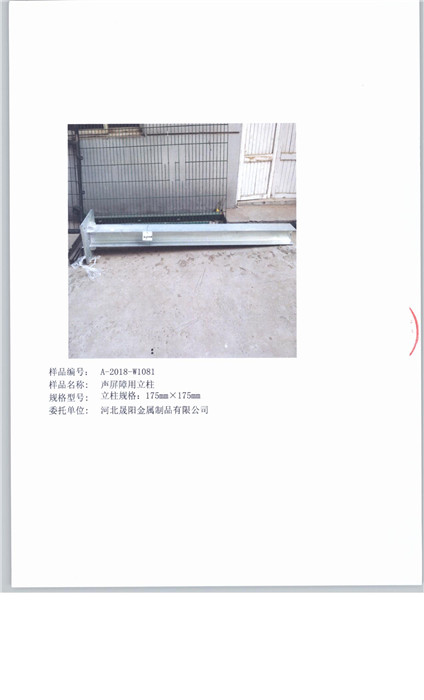 样品编号： A-2018-W1081
样品名称： 声屏障用立柱
规格型号： 立柱规格：175mm×175mm
委托单位： 河北晟阳金属制品有限公司